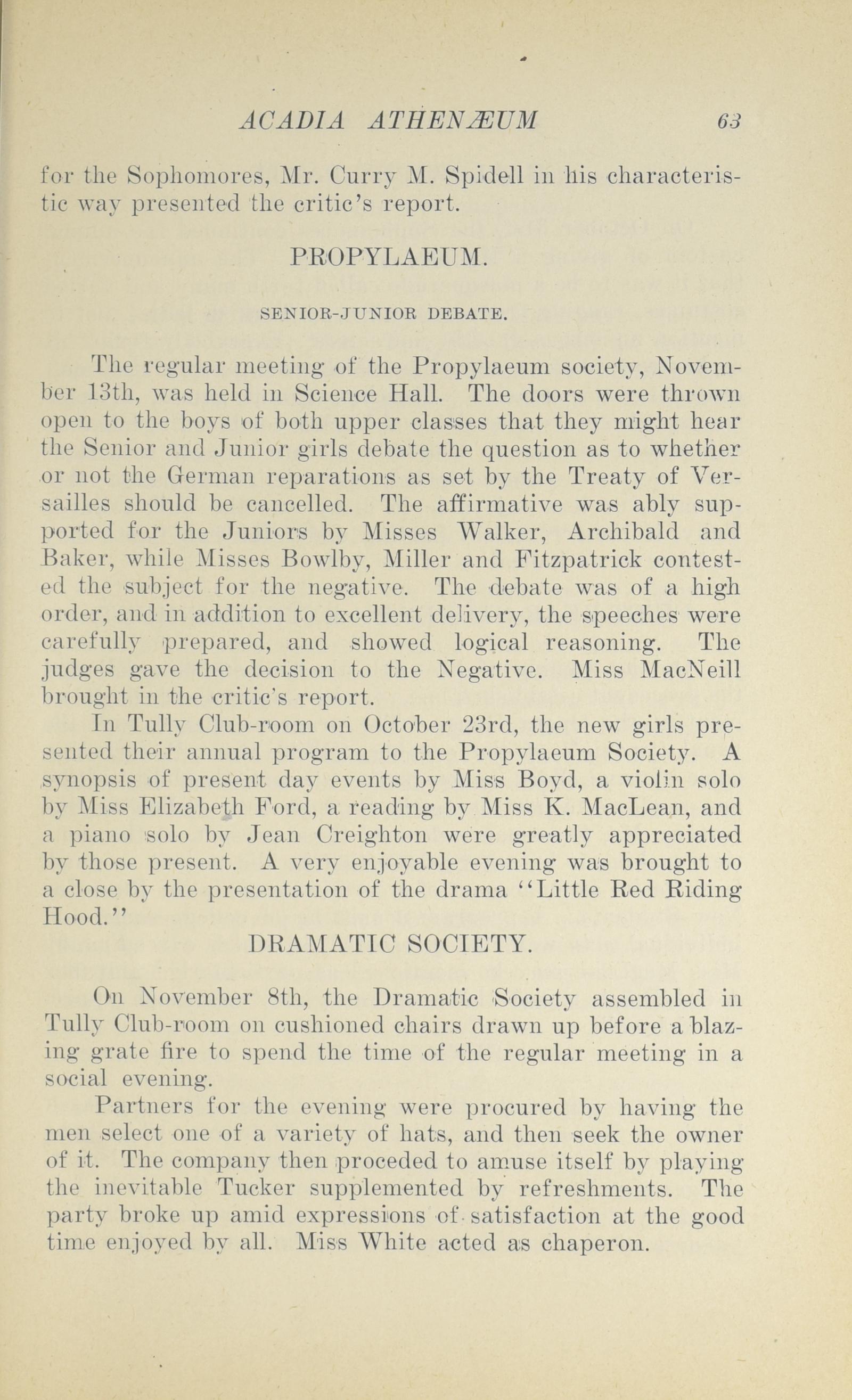 ACADIA ATHENÆUM 63

for the Sophomores, Mr. Curry M. Spidell in his characteristic way presented the critic's report.

PROPYLAEUM.

SENIOR-JUNIOR DEBATE.

The regular meeting of the Propylaeum society, November 13th, was held in Science Hall. The doors were thrown open to the boys of both upper classes that they might hear the Senior and Junior girls debate the question as to whether or not the German reparations as set by the Treaty of Versailles should be cancelled. The affirmative was ably supported for the Juniors by Misses Walker, Archibald and Baker, while Misses Bowlby, Miller and Fitzpatrick contested the subject for the negative. The debate was of a high order, and in addition to excellent delivery, the speeches were carefully prepared, and showed logical reasoning. The judges gave the decision to the Negative. Miss MacNeill brought in the critic's report.

In Tully Club-room on October 23rd, the new girls presented their annual program to the Propylaeum Society. A synopsis of present day events by Miss Boyd, a violin solo by Miss Elizabeth Ford, a reading by Miss K. MacLean, and a piano solo by Jean Creighton were greatly appreciated by those present. A very enjoyable evening was brought to a close by the presentation of the drama "Little Red Riding Hood."

DRAMATIC SOCIETY.

On November 8th, the Dramatic Society assembled in Tully Club-room on cushioned chairs drawn up before a blazing grate fire to spend the time of the regular meeting in a social evening.

Partners for the evening were procured by having the men select one of a variety of hats, and then seek the owner of it. The company then proceded to amuse itself by playing the inevitable Tucker supplemented by refreshments. The party broke up amid expressions of satisfaction at the good time enjoyed by all. Miss White acted as chaperon.